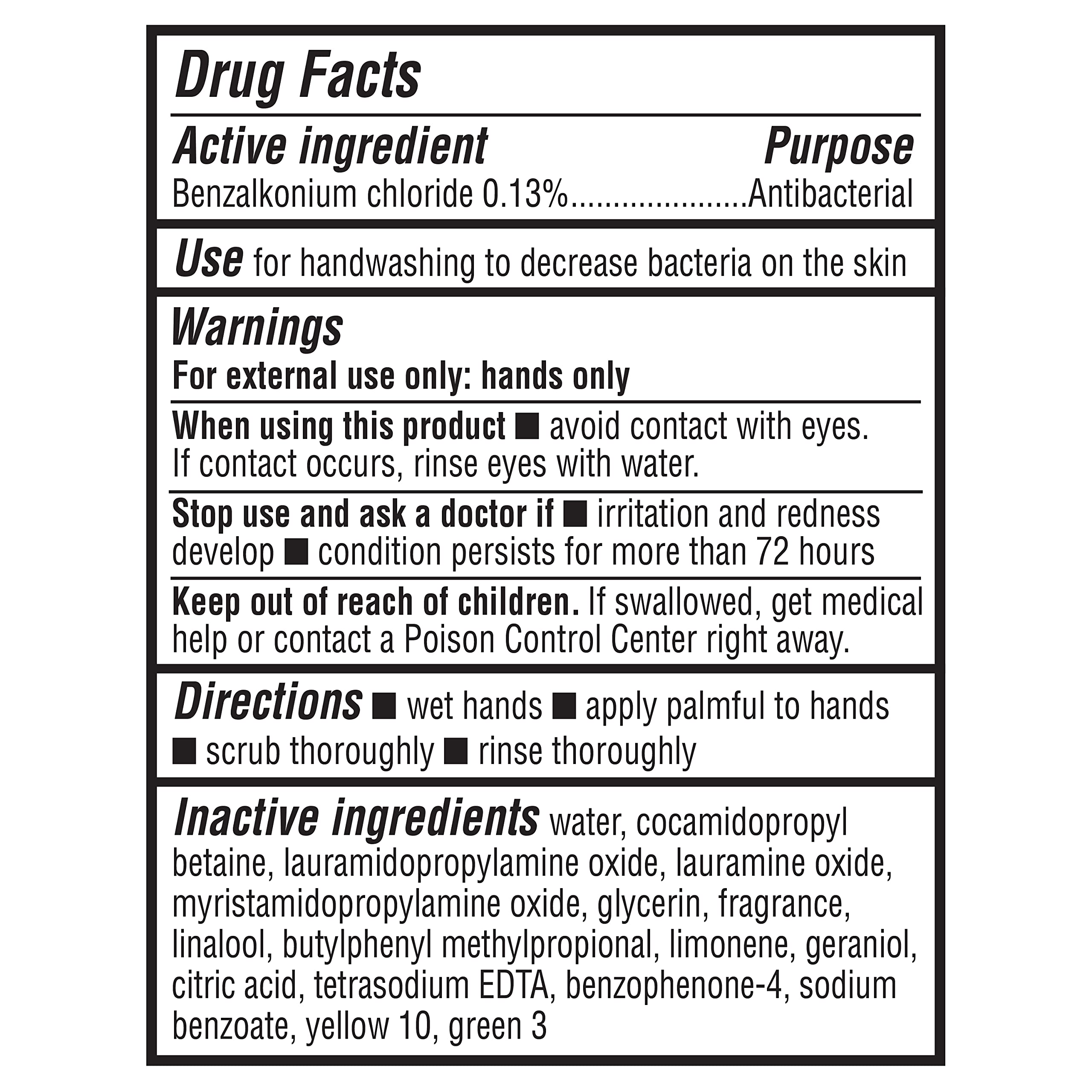 Drug Facts

Active ingredient Purpose
Benzalkonium chloride 0.13%....................Antibacterial

Use for handwashing to decrease bacteria on the skin

Warnings
For external use only: hands only

When using this product ■ avoid contact with eyes. If contact occurs, rinse eyes with water.

Stop use and ask a doctor if ■ irritation and redness develop ■ condition persists for more than 72 hours

Keep out of reach of children. If swallowed, get medical help or contact a Poison Control Center right away.

Directions ■ wet hands ■ apply palmful to hands ■ scrub thoroughly ■ rinse thoroughly

Inactive ingredients water, cocamidopropyl betaine, lauramidopropylamine oxide, lauramine oxide, myristamidopropylamine oxide, glycerin, fragrance, linalool, butylphenyl methylpropional, limonene, geraniol, citric acid, tetrasodium EDTA, benzophenone-4, sodium benzoate, yellow 10, green 3